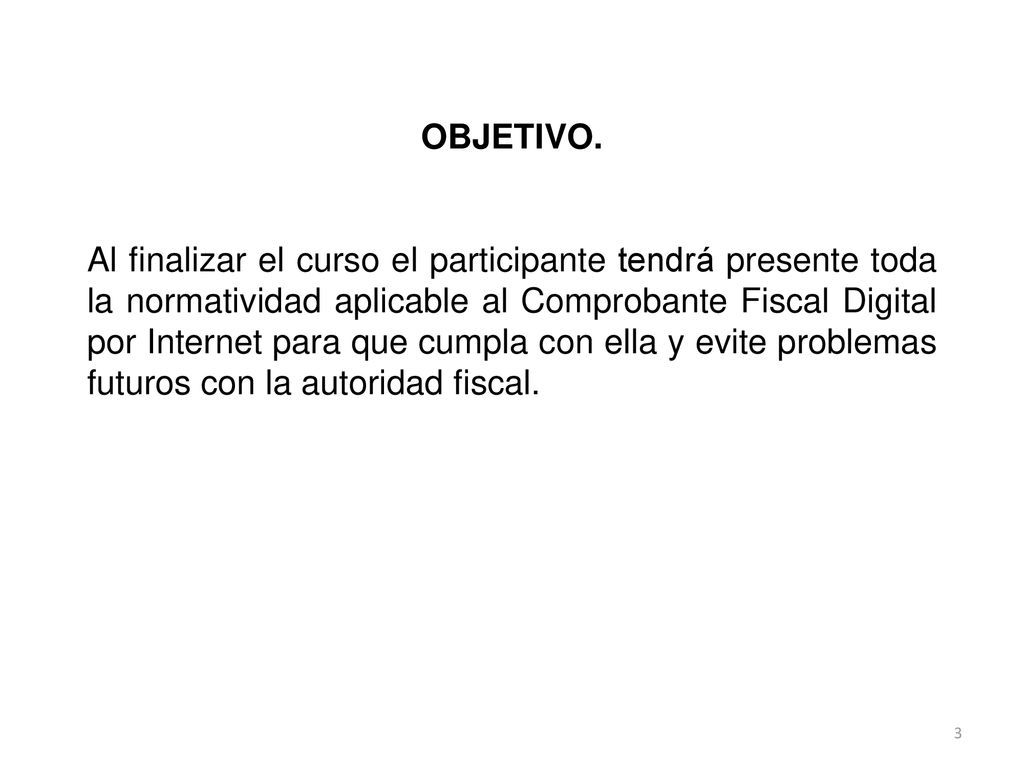 OBJETIVO.

Al finalizar el curso el participante tendrá presente toda la normatividad aplicable al Comprobante Fiscal Digital por Internet para que cumpla con ella y evite problemas futuros con la autoridad fiscal.

3